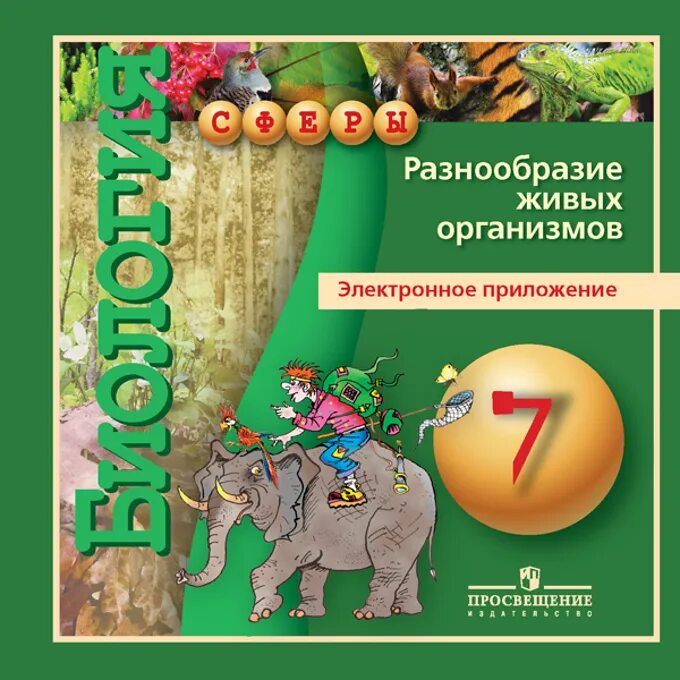 БИОЛОГИЯ

СФЕРЫ

Разнообразие живых организмов

Электронное приложение

7

ПРОСВЕЩЕНИЕ
ИЗДАТЕЛЬСТВО